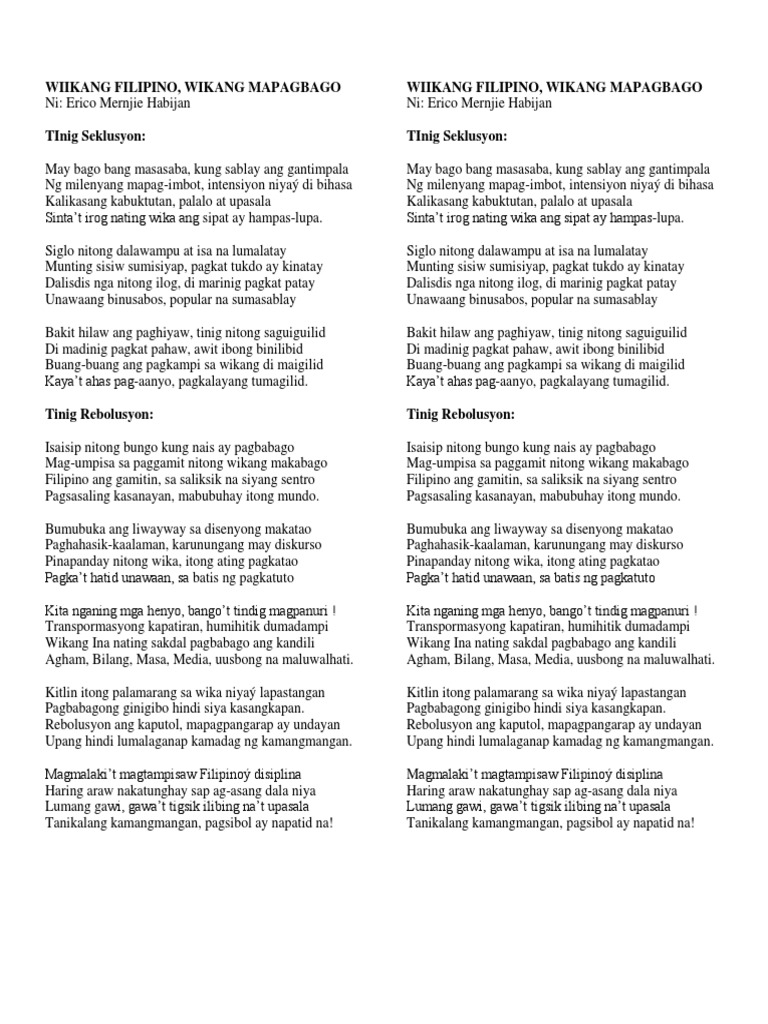 WIIKANG FILIPINO, WIKANG MAPAGBAGO
Ni: Erico Mernjie Habijan

TInig Seklusyon:

May bago bang masasaba, kung sablay ang gantimpala
Ng milenyang mapag-imbot, intensiyon niyaý di bihasa
Kalikasang kabuktutan, palalo at upasala
Sinta't irog nating wika ang sipat ay hampas-lupa.

Siglo nitong dalawampu at isa na lumalatay
Munting sisiw sumisiyap, pagkat tukdo ay kinatay
Dalisdis nga nitong ilog, di marinig pagkat patay
Unawaang binusabos, popular na sumasablay

Bakit hilaw ang paghiyaw, tinig nitong saguiguilid
Di madinig pagkat pahaw, awit ibong binilibid
Buang-buang ang pagkampi sa wikang di maigilid
Kaya't ahas pag-aanyo, pagkalayang tumagilid.

Tinig Rebolusyon:

Isaisip nitong bungo kung nais ay pagbabago
Mag-umpisa sa paggamit nitong wikang makabago
Filipino ang gamitin, sa saliksik na siyang sentro
Pagsasaling kasanayan, mabubuhay itong mundo.

Bumubuka ang liwayway sa disenyong makatao
Paghahasik-kaalaman, karunungang may diskurso
Pinapanday nitong wika, itong ating pagkatao
Pagka't hatid unawaan, sa batis ng pagkatuto

Kita nganing mga henyo, bango't tindig magpanuri !
Transpormasyong kapatiran, humihitik dumadampi
Wikang Ina nating sakdal pagbabago ang kandili
Agham, Bilang, Masa, Media, uusbong na maluwalhati.

Kitlin itong palamarang sa wika niyaý lapastangan
Pagbabagong ginigibo hindi siya kasangkapan.
Rebolusyon ang kaputol, mapagpangarap ay undayan
Upang hindi lumalaganap kamadag ng kamangmangan.

Magmalaki't magtampisaw Filipinoý disiplina
Haring araw nakatunghay sap ag-asang dala niya
Lumang gawi, gawa't tigsik ilibing na't upasala
Tanikalang kamangmangan, pagsibol ay napatid na!

WIIKANG FILIPINO, WIKANG MAPAGBAGO
Ni: Erico Mernjie Habijan

TInig Seklusyon:

May bago bang masasaba, kung sablay ang gantimpala
Ng milenyang mapag-imbot, intensiyon niyaý di bihasa
Kalikasang kabuktutan, palalo at upasala
Sinta't irog nating wika ang sipat ay hampas-lupa.

Siglo nitong dalawampu at isa na lumalatay
Munting sisiw sumisiyap, pagkat tukdo ay kinatay
Dalisdis nga nitong ilog, di marinig pagkat patay
Unawaang binusabos, popular na sumasablay

Bakit hilaw ang paghiyaw, tinig nitong saguiguilid
Di madinig pagkat pahaw, awit ibong binilibid
Buang-buang ang pagkampi sa wikang di maigilid
Kaya't ahas pag-aanyo, pagkalayang tumagilid.

Tinig Rebolusyon:

Isaisip nitong bungo kung nais ay pagbabago
Mag-umpisa sa paggamit nitong wikang makabago
Filipino ang gamitin, sa saliksik na siyang sentro
Pagsasaling kasanayan, mabubuhay itong mundo.

Bumubuka ang liwayway sa disenyong makatao
Paghahasik-kaalaman, karunungang may diskurso
Pinapanday nitong wika, itong ating pagkatao
Pagka't hatid unawaan, sa batis ng pagkatuto

Kita nganing mga henyo, bango't tindig magpanuri !
Transpormasyong kapatiran, humihitik dumadampi
Wikang Ina nating sakdal pagbabago ang kandili
Agham, Bilang, Masa, Media, uusbong na maluwalhati.

Kitlin itong palamarang sa wika niyaý lapastangan
Pagbabagong ginigibo hindi siya kasangkapan.
Rebolusyon ang kaputol, mapagpangarap ay undayan
Upang hindi lumalaganap kamadag ng kamangmangan.

Magmalaki't magtampisaw Filipinoý disiplina
Haring araw nakatunghay sap ag-asang dala niya
Lumang gawi, gawa't tigsik ilibing na't upasala
Tanikalang kamangmangan, pagsibol ay napatid na!